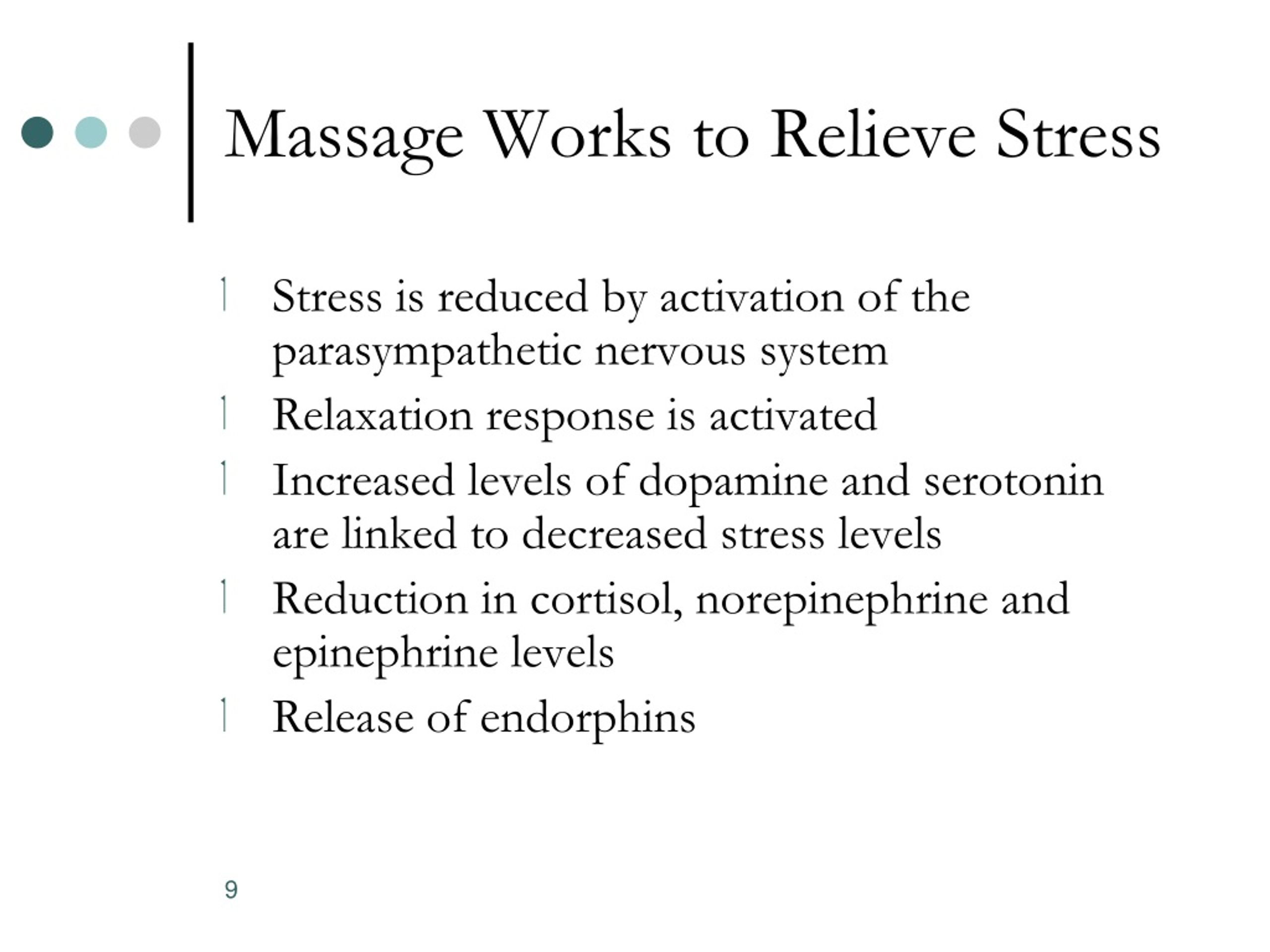 Massage Works to Relieve Stress

- Stress is reduced by activation of the parasympathetic nervous system
- Relaxation response is activated
- Increased levels of dopamine and serotonin are linked to decreased stress levels
- Reduction in cortisol, norepinephrine and epinephrine levels
- Release of endorphins

9